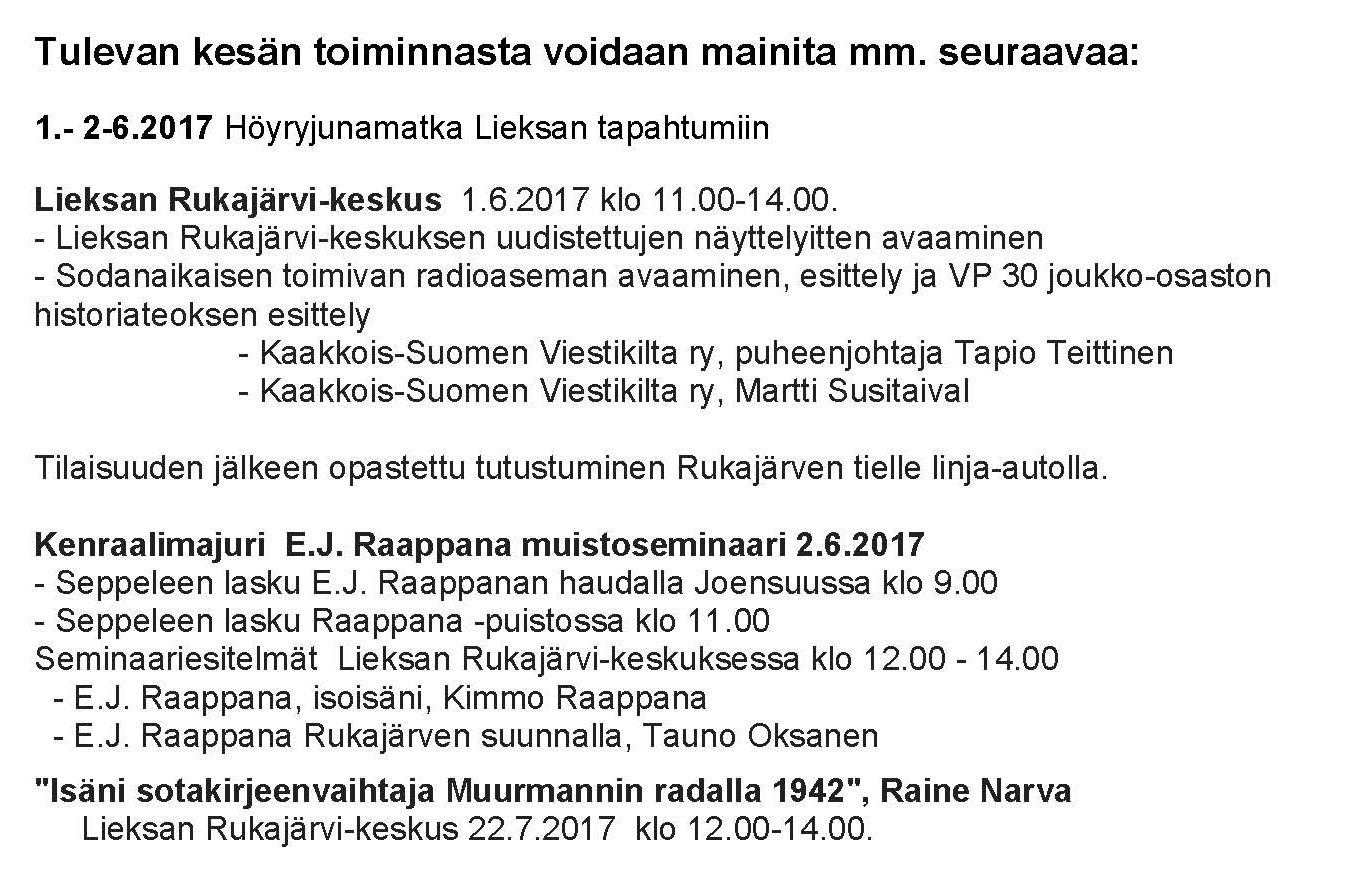 Tulevan kesän toiminnasta voidaan mainita mm. seuraavaa:

1.- 2-6.2017 Höyryjunamatka Lieksan tapahtumiin

Lieksan Rukajärvi-keskus 1.6.2017 klo 11.00-14.00.
- Lieksan Rukajärvi-keskuksen uudistettujen näyttelyitten avaaminen
- Sodanaikaisen toimivan radioaseman avaaminen, esittely ja VP 30 joukko-osaston historiateoksen esittely
- Kaakkois-Suomen Viestikilta ry, puheenjohtaja Tapio Teittinen
- Kaakkois-Suomen Viestikilta ry, Martti Susitaival

Tilaisuuden jälkeen opastettu tutustuminen Rukajärven tielle linja-autolla.

Kenraalimajuri E.J. Raappana muistoseminaari 2.6.2017
- Seppeleen lasku E.J. Raappanan haudalla Joensuussa klo 9.00
- Seppeleen lasku Raappana -puistossa klo 11.00
Seminaariesitelmät Lieksan Rukajärvi-keskuksessa klo 12.00 - 14.00
- E.J. Raappana, isoisäni, Kimmo Raappana
- E.J. Raappana Rukajärven suunnalla, Tauno Oksanen

"Isäni sotakirjeenvaihtaja Muurmannin radalla 1942", Raine Narva
Lieksan Rukajärvi-keskus 22.7.2017 klo 12.00-14.00.